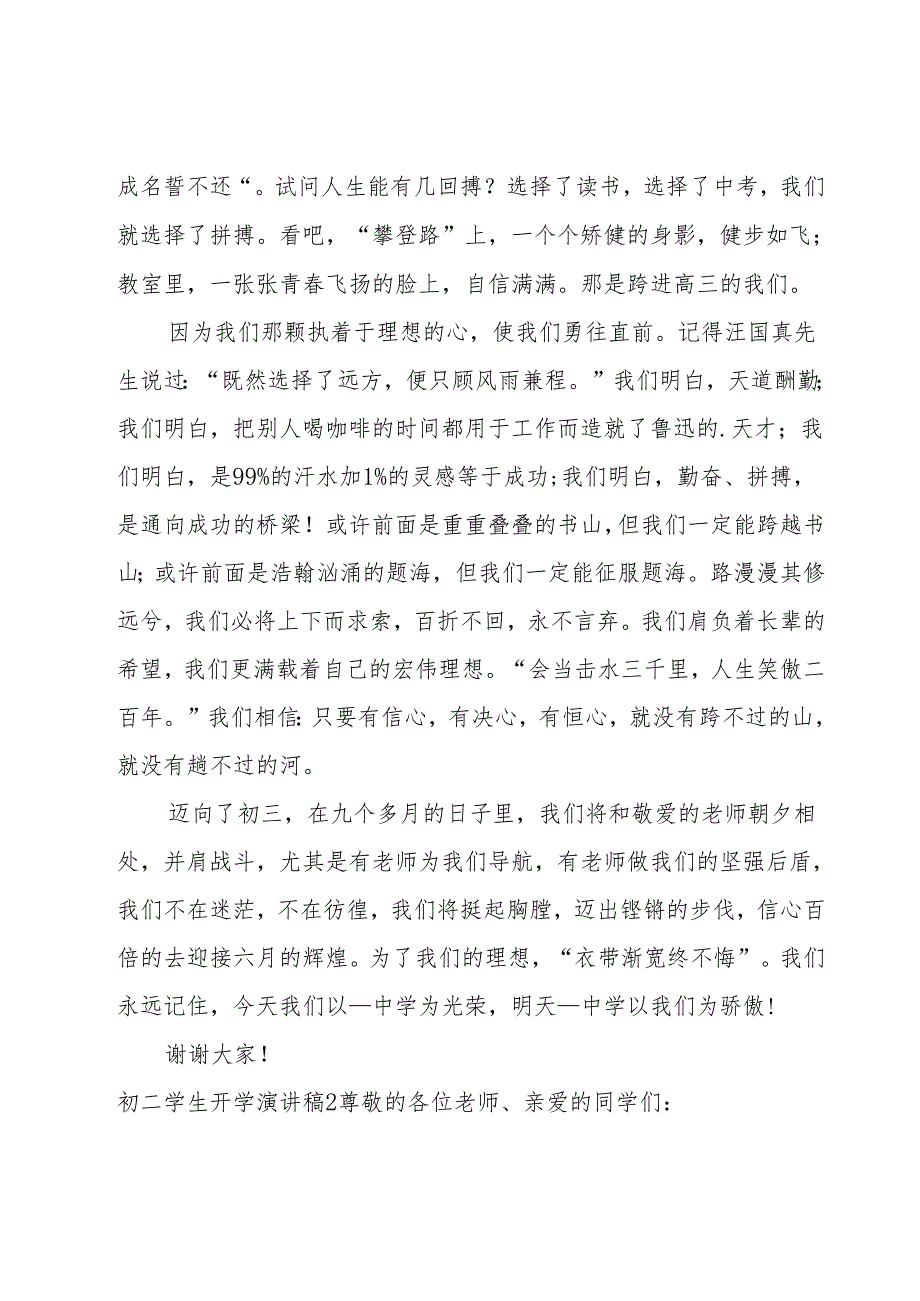 成名誓不还“。试问人生能有几回搏？选择了读书，选择了中考，我们就选择了拼搏。看吧，“攀登路”上，一个个矫健的身影，健步如飞；教室里，一张张青春飞扬的脸上，自信满满。那是跨进高三的我们。

因为我们那颗执着于理想的心，使我们勇往直前。记得汪国真先生说过：“既然选择了远方，便只顾风雨兼程。”我们明白，天道酬勤；我们明白，把别人喝咖啡的时间都用于工作而造就了鲁迅的.天才；我们明白，是99%的汗水加1%的灵感等于成功；我们明白，勤奋、拼搏，是通向成功的桥梁！或许前面是重重叠叠的书山，但我们一定能跨越书山；或许前面是浩翰汹涌的题海，但我们一定能征服题海。路漫漫其修远兮，我们必将上下而求索，百折不回，永不言弃。我们肩负着长辈的希望，我们更满载着自己的宏伟理想。“会当击水三千里，人生笑傲二百年。”我们相信：只要有信心，有决心，有恒心，就没有跨不过的山，就没有趟不过的河。

迈向了初三，在九个多月的日子里，我们将和敬爱的老师朝夕相处，并肩战斗，尤其是有老师为我们导航，有老师做我们的坚强后盾，我们不在迷茫，不在彷徨，我们将挺起胸膛，迈出铿锵的步伐，信心百倍的去迎接六月的辉煌。为了我们的理想，“衣带渐宽终不悔”。我们永远记住，今天我们以—中学为光荣，明天—中学以我们为骄傲！

谢谢大家！

初二学生开学演讲稿2尊敬的各位老师、亲爱的同学们：